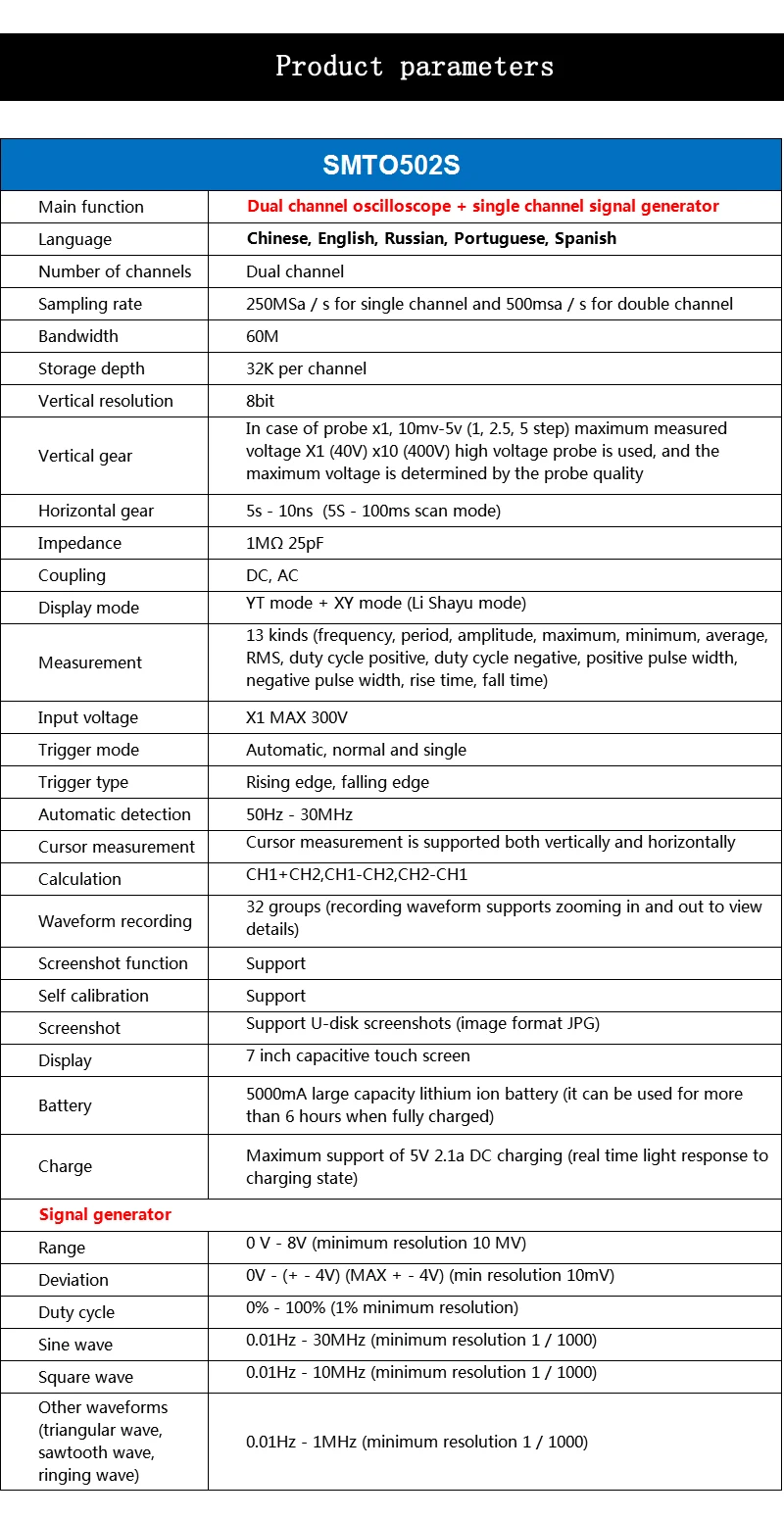 Product parameters

| SMTO502S | |
|---|---|
| Main function | Dual channel oscilloscope + single channel signal generator |
| Language | Chinese, English, Russian, Portuguese, Spanish |
| Number of channels | Dual channel |
| Sampling rate | 250MSa / s for single channel and 500msa / s for double channel |
| Bandwidth | 60M |
| Storage depth | 32K per channel |
| Vertical resolution | 8bit |
| Vertical gear | In case of probe x1, 10mv-5v (1, 2.5, 5 step) maximum measured voltage X1 (40V) x10 (400V) high voltage probe is used, and the maximum voltage is determined by the probe quality |
| Horizontal gear | 5s - 10ns (5S - 100ms scan mode) |
| Impedance | 1MΩ 25pF |
| Coupling | DC, AC |
| Display mode | YT mode + XY mode (Li Shayu mode) |
| Measurement | 13 kinds (frequency, period, amplitude, maximum, minimum, average, RMS, duty cycle positive, duty cycle negative, positive pulse width, negative pulse width, rise time, fall time) |
| Input voltage | X1 MAX 300V |
| Trigger mode | Automatic, normal and single |
| Trigger type | Rising edge, falling edge |
| Automatic detection | 50Hz - 30MHz |
| Cursor measurement | Cursor measurement is supported both vertically and horizontally |
| Calculation | CH1+CH2,CH1-CH2,CH2-CH1 |
| Waveform recording | 32 groups (recording waveform supports zooming in and out to view details) |
| Screenshot function | Support |
| Self calibration | Support |
| Screenshot | Support U-disk screenshots (image format JPG) |
| Display | 7 inch capacitive touch screen |
| Battery | 5000mA large capacity lithium ion battery (it can be used for more than 6 hours when fully charged) |
| Charge | Maximum support of 5V 2.1a DC charging (real time light response to charging state) |
| Signal generator | |
| Range | 0 V - 8V (minimum resolution 10 MV) |
| Deviation | 0V - (+ - 4V) (MAX + - 4V) (min resolution 10mV) |
| Duty cycle | 0% - 100% (1% minimum resolution) |
| Sine wave | 0.01Hz - 30MHz (minimum resolution 1 / 1000) |
| Square wave | 0.01Hz - 10MHz (minimum resolution 1 / 1000) |
| Other waveforms (triangular wave, sawtooth wave, ringing wave) | 0.01Hz - 1MHz (minimum resolution 1 / 1000) |